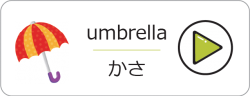 umbrella

かさ